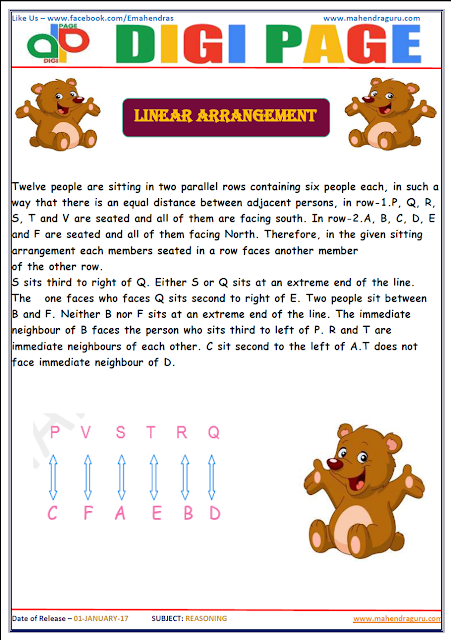 Like Us – www.facebook.com/Emahendras

www.mahendraguru.com

DIGI PAGE

DIGI PAGE

LINEAR ARRANGEMENT

Twelve people are sitting in two parallel rows containing six people each, in such a way that there is an equal distance between adjacent persons, in row-1.P, Q, R, S, T and V are seated and all of them are facing south. In row-2.A, B, C, D, E and F are seated and all of them facing North. Therefore, in the given sitting arrangement each members seated in a row faces another member of the other row.

S sits third to right of Q. Either S or Q sits at an extreme end of the line. The one faces who faces Q sits second to right of E. Two people sit between B and F. Neither B nor F sits at an extreme end of the line. The immediate neighbour of B faces the person who sits third to left of P. R and T are immediate neighbours of each other. C sit second to the left of A.T does not face immediate neighbour of D.

P V S T R Q

C F A E B D

Date of Release – 01-JANUARY-17 SUBJECT: REASONING www.mahendraguru.com